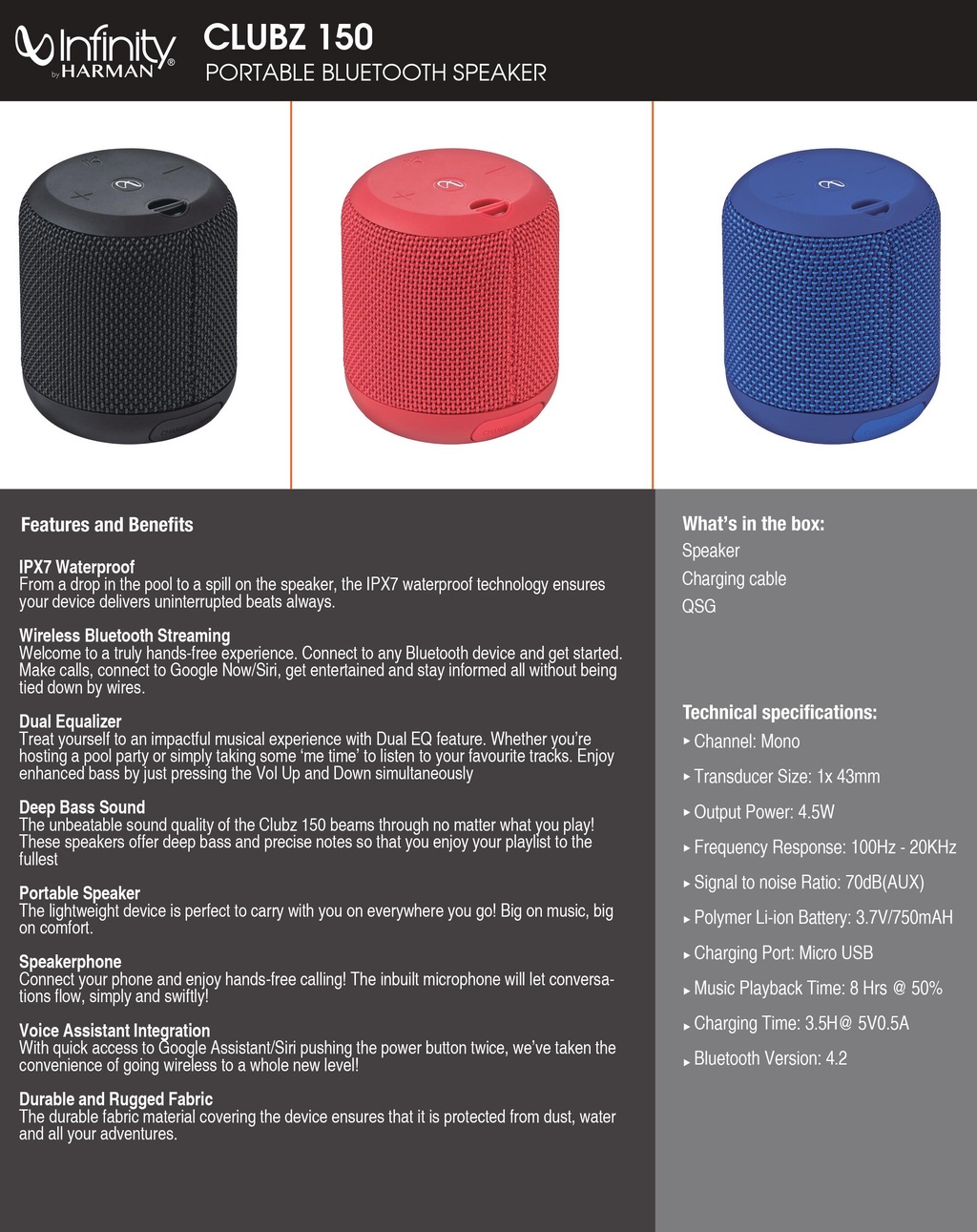 Infinity by HARMAN®

CLUBZ 150
PORTABLE BLUETOOTH SPEAKER

Features and Benefits

IPX7 Waterproof
From a drop in the pool to a spill on the speaker, the IPX7 waterproof technology ensures your device delivers uninterrupted beats always.

Wireless Bluetooth Streaming
Welcome to a truly hands-free experience. Connect to any Bluetooth device and get started. Make calls, connect to Google Now/Siri, get entertained and stay informed all without being tied down by wires.

Dual Equalizer
Treat yourself to an impactful musical experience with Dual EQ feature. Whether you're hosting a pool party or simply taking some 'me time' to listen to your favourite tracks. Enjoy enhanced bass by just pressing the Vol Up and Down simultaneously

Deep Bass Sound
The unbeatable sound quality of the Clubz 150 beams through no matter what you play! These speakers offer deep bass and precise notes so that you enjoy your playlist to the fullest

Portable Speaker
The lightweight device is perfect to carry with you on everywhere you go! Big on music, big on comfort.

Speakerphone
Connect your phone and enjoy hands-free calling! The inbuilt microphone will let conversations flow, simply and swiftly!

Voice Assistant Integration
With quick access to Google Assistant/Siri pushing the power button twice, we've taken the convenience of going wireless to a whole new level!

Durable and Rugged Fabric
The durable fabric material covering the device ensures that it is protected from dust, water and all your adventures.

What's in the box:
Speaker
Charging cable
QSG

Technical specifications:
▸ Channel: Mono
▸ Transducer Size: 1x 43mm
▸ Output Power: 4.5W
▸ Frequency Response: 100Hz - 20KHz
▸ Signal to noise Ratio: 70dB(AUX)
▸ Polymer Li-ion Battery: 3.7V/750mAH
▸ Charging Port: Micro USB
▸ Music Playback Time: 8 Hrs @ 50%
▸ Charging Time: 3.5H@ 5V0.5A
▸ Bluetooth Version: 4.2